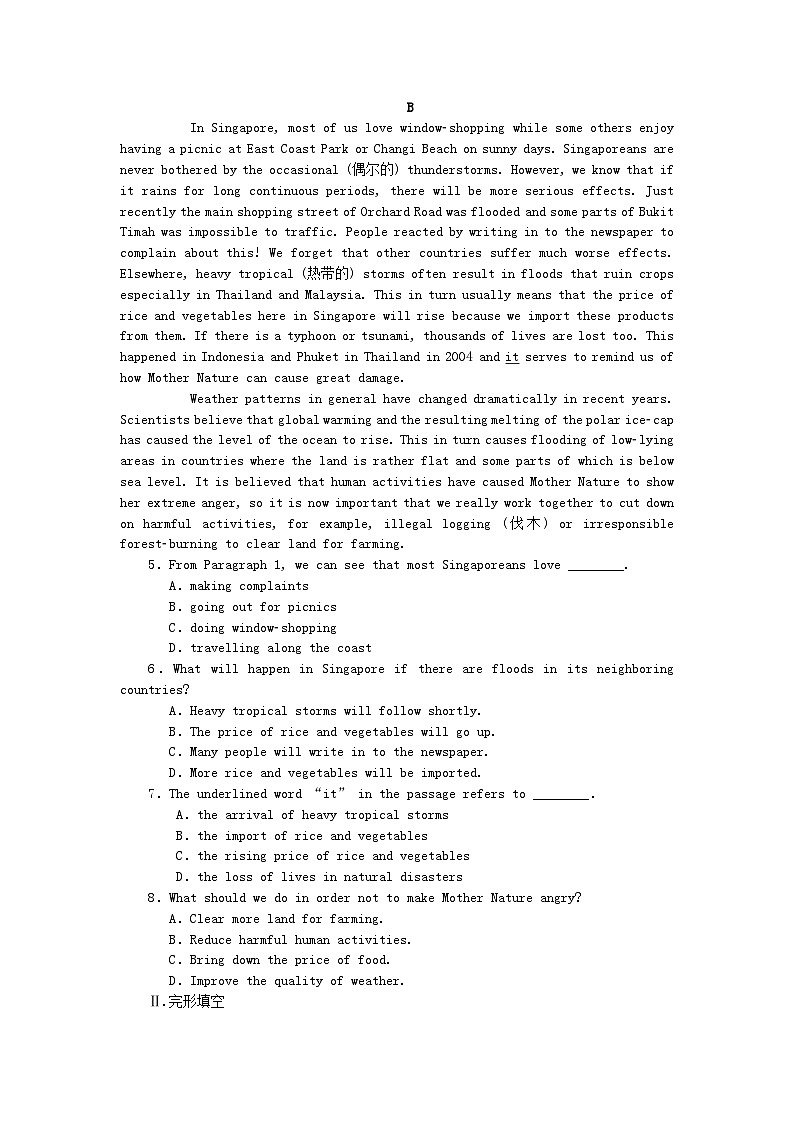 B

In Singapore, most of us love window-shopping while some others enjoy having a picnic at East Coast Park or Changi Beach on sunny days. Singaporeans are never bothered by the occasional (偶尔的) thunderstorms. However, we know that if it rains for long continuous periods, there will be more serious effects. Just recently the main shopping street of Orchard Road was flooded and some parts of Bukit Timah was impossible to traffic. People reacted by writing in to the newspaper to complain about this! We forget that other countries suffer much worse effects. Elsewhere, heavy tropical (热带的) storms often result in floods that ruin crops especially in Thailand and Malaysia. This in turn usually means that the price of rice and vegetables here in Singapore will rise because we import these products from them. If there is a typhoon or tsunami, thousands of lives are lost too. This happened in Indonesia and Phuket in Thailand in 2004 and it serves to remind us of how Mother Nature can cause great damage.

Weather patterns in general have changed dramatically in recent years. Scientists believe that global warming and the resulting melting of the polar ice-cap has caused the level of the ocean to rise. This in turn causes flooding of low-lying areas in countries where the land is rather flat and some parts of which is below sea level. It is believed that human activities have caused Mother Nature to show her extreme anger, so it is now important that we really work together to cut down on harmful activities, for example, illegal logging (伐木) or irresponsible forest-burning to clear land for farming.

5. From Paragraph 1, we can see that most Singaporeans love ________.
A. making complaints
B. going out for picnics
C. doing window-shopping
D. travelling along the coast

6. What will happen in Singapore if there are floods in its neighboring countries?
A. Heavy tropical storms will follow shortly.
B. The price of rice and vegetables will go up.
C. Many people will write in to the newspaper.
D. More rice and vegetables will be imported.

7. The underlined word "it" in the passage refers to ________.
A. the arrival of heavy tropical storms
B. the import of rice and vegetables
C. the rising price of rice and vegetables
D. the loss of lives in natural disasters

8. What should we do in order not to make Mother Nature angry?
A. Clear more land for farming.
B. Reduce harmful human activities.
C. Bring down the price of food.
D. Improve the quality of weather.

Ⅱ.完形填空